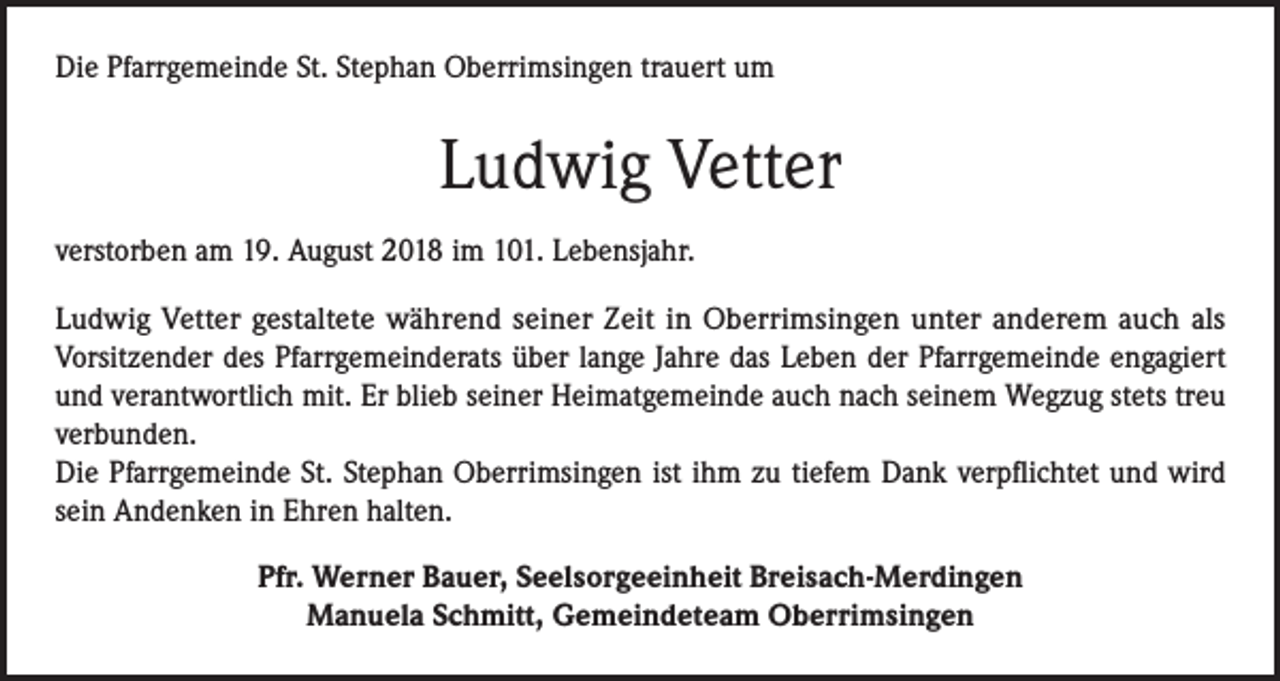 Die Pfarrgemeinde St. Stephan Oberrimsingen trauert um

Ludwig Vetter

verstorben am 19. August 2018 im 101. Lebensjahr.

Ludwig Vetter gestaltete während seiner Zeit in Oberrimsingen unter anderem auch als Vorsitzender des Pfarrgemeinderats über lange Jahre das Leben der Pfarrgemeinde engagiert und verantwortlich mit. Er blieb seiner Heimatgemeinde auch nach seinem Wegzug stets treu verbunden.
Die Pfarrgemeinde St. Stephan Oberrimsingen ist ihm zu tiefem Dank verpflichtet und wird sein Andenken in Ehren halten.

Pfr. Werner Bauer, Seelsorgeeinheit Breisach-Merdingen
Manuela Schmitt, Gemeindeteam Oberrimsingen